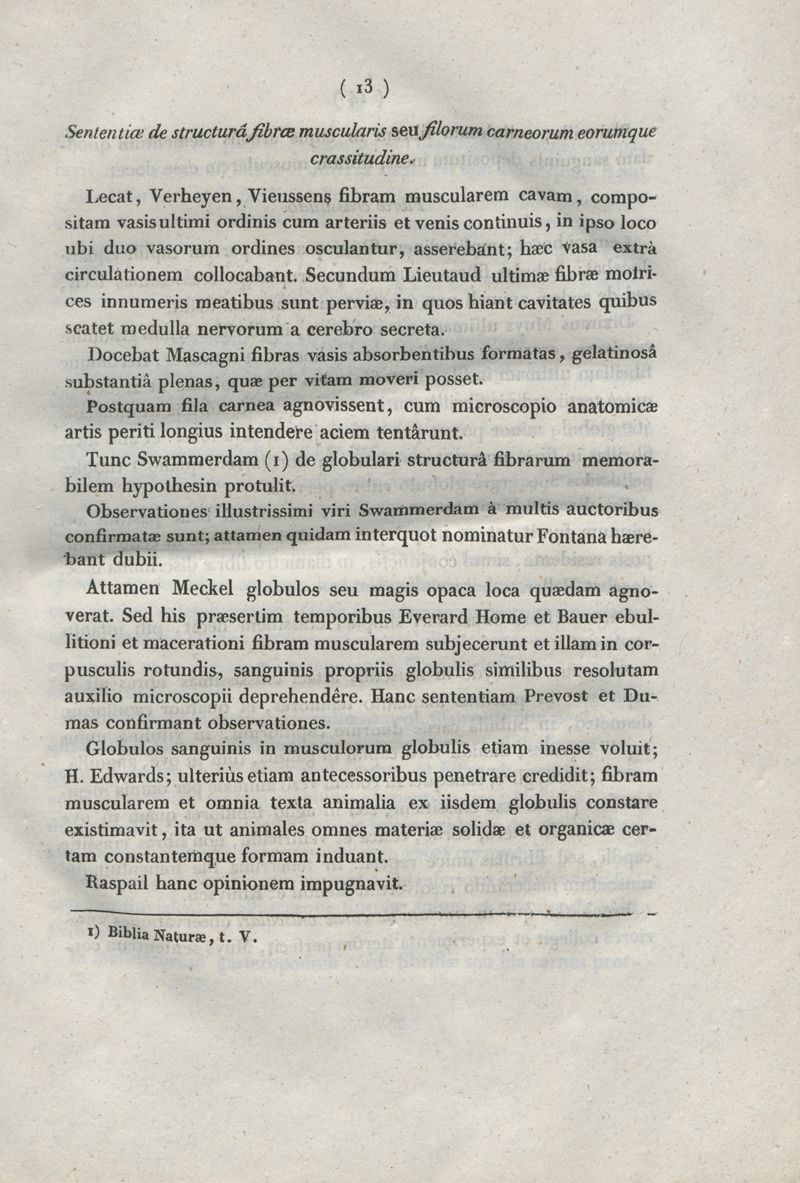 ( 13 )

Sententiæ de structurâ fibræ muscularis seu filorum carneorum eorumque crassitudine.

Lecat, Verheyen, Vieussens fibram muscularem cavam, compositam vasis ultimi ordinis cum arteriis et venis continuis, in ipso loco ubi duo vasorum ordines osculantur, asserebant; hæc vasa extrà circulationem collocabant. Secundum Lieutaud ultimæ fibræ motrices innumeris meatibus sunt perviæ, in quos hiant cavitates quibus scatet medulla nervorum a cerebro secreta.

Docebat Mascagni fibras vasis absorbentibus formatas, gelatinosâ substantiâ plenas, quæ per vitam moveri posset.

Postquam fila carnea agnovissent, cum microscopio anatomicæ artis periti longius intendere aciem tentârunt.

Tunc Swammerdam (1) de globulari structurâ fibrarum memorabilem hypothesin protulit.

Observationes illustrissimi viri Swammerdam à multis auctoribus confirmatæ sunt; attamen quidam interquot nominatur Fontana hærebant dubii.

Attamen Meckel globulos seu magis opaca loca quædam agnoverat. Sed his præsertim temporibus Everard Home et Bauer ebullitioni et macerationi fibram muscularem subjecerunt et illam in corpusculis rotundis, sanguinis propriis globulis similibus resolutam auxilio microscopii deprehendêre. Hanc sententiam Prevost et Dumas confirmant observationes.

Globulos sanguinis in musculorum globulis etiam inesse voluit; H. Edwards; ulteriùs etiam antecessoribus penetrare credidit; fibram muscularem et omnia texta animalia ex iisdem globulis constare existimavit, ita ut animales omnes materiæ solidæ et organicæ certam constantemque formam induant.

Raspail hanc opinionem impugnavit.

1) Biblia Naturæ, t. V.